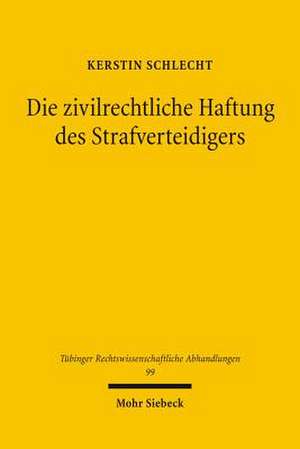 KERSTIN SCHLECHT

Die zivilrechtliche Haftung des Strafverteidigers

Tübinger Rechtswissenschaftliche Abhandlungen
99

Mohr Siebeck